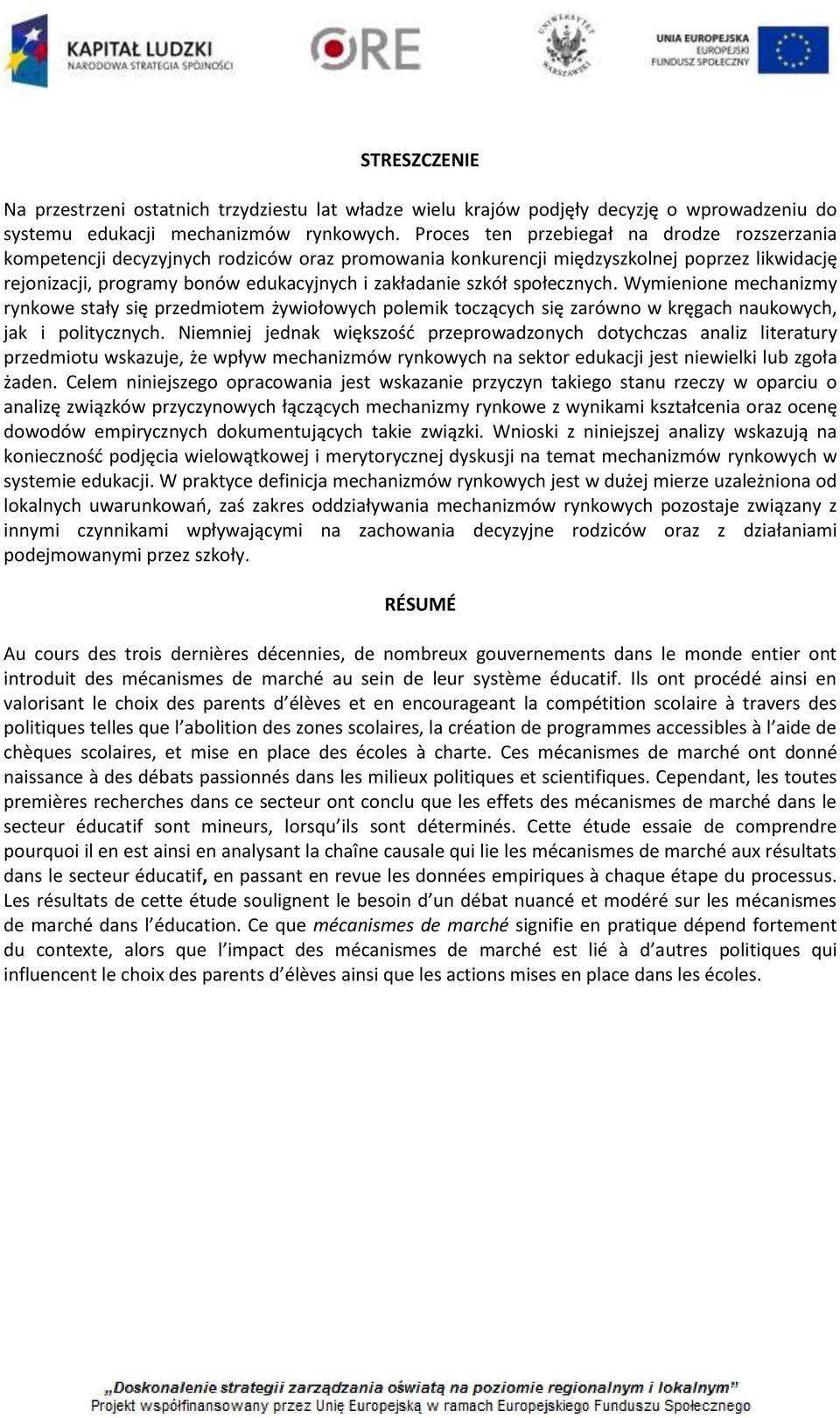 KAPITAŁ LUDZKI
NARODOWA STRATEGIA SPÓJNOŚCI

ORE

UNIWERSYTET WARSZAWSKI

UNIA EUROPEJSKA
EUROPEJSKI
FUNDUSZ SPOŁECZNY

STRESZCZENIE

Na przestrzeni ostatnich trzydziestu lat władze wielu krajów podjęły decyzję o wprowadzeniu do systemu edukacji mechanizmów rynkowych. Proces ten przebiegał na drodze rozszerzania kompetencji decyzyjnych rodziców oraz promowania konkurencji międzyszkolnej poprzez likwidację rejonizacji, programy bonów edukacyjnych i zakładanie szkół społecznych. Wymienione mechanizmy rynkowe stały się przedmiotem żywiołowych polemik toczących się zarówno w kręgach naukowych, jak i politycznych. Niemniej jednak większość przeprowadzonych dotychczas analiz literatury przedmiotu wskazuje, że wpływ mechanizmów rynkowych na sektor edukacji jest niewielki lub zgoła żaden. Celem niniejszego opracowania jest wskazanie przyczyn takiego stanu rzeczy w oparciu o analizę związków przyczynowych łączących mechanizmy rynkowe z wynikami kształcenia oraz ocenę dowodów empirycznych dokumentujących takie związki. Wnioski z niniejszej analizy wskazują na konieczność podjęcia wielowątkowej i merytorycznej dyskusji na temat mechanizmów rynkowych w systemie edukacji. W praktyce definicja mechanizmów rynkowych jest w dużej mierze uzależniona od lokalnych uwarunkowań, zaś zakres oddziaływania mechanizmów rynkowych pozostaje związany z innymi czynnikami wpływającymi na zachowania decyzyjne rodziców oraz z działaniami podejmowanymi przez szkoły.

RÉSUMÉ

Au cours des trois dernières décennies, de nombreux gouvernements dans le monde entier ont introduit des mécanismes de marché au sein de leur système éducatif. Ils ont procédé ainsi en valorisant le choix des parents d’élèves et en encourageant la compétition scolaire à travers des politiques telles que l’abolition des zones scolaires, la création de programmes accessibles à l’aide de chèques scolaires, et mise en place des écoles à charte. Ces mécanismes de marché ont donné naissance à des débats passionnés dans les milieux politiques et scientifiques. Cependant, les toutes premières recherches dans ce secteur ont conclu que les effets des mécanismes de marché dans le secteur éducatif sont mineurs, lorsqu’ils sont déterminés. Cette étude essaie de comprendre pourquoi il en est ainsi en analysant la chaîne causale qui lie les mécanismes de marché aux résultats dans le secteur éducatif, en passant en revue les données empiriques à chaque étape du processus. Les résultats de cette étude soulignent le besoin d’un débat nuancé et modéré sur les mécanismes de marché dans l’éducation. Ce que mécanismes de marché signifie en pratique dépend fortement du contexte, alors que l’impact des mécanismes de marché est lié à d’autres politiques qui influencent le choix des parents d’élèves ainsi que les actions mises en place dans les écoles.

„Doskonalenie strategii zarządzania oświatą na poziomie regionalnym i lokalnym”
Projekt współfinansowany przez Unię Europejską w ramach Europejskiego Funduszu Społecznego